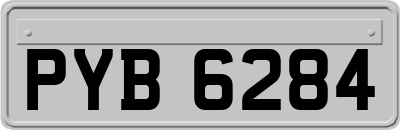 PYB 6284